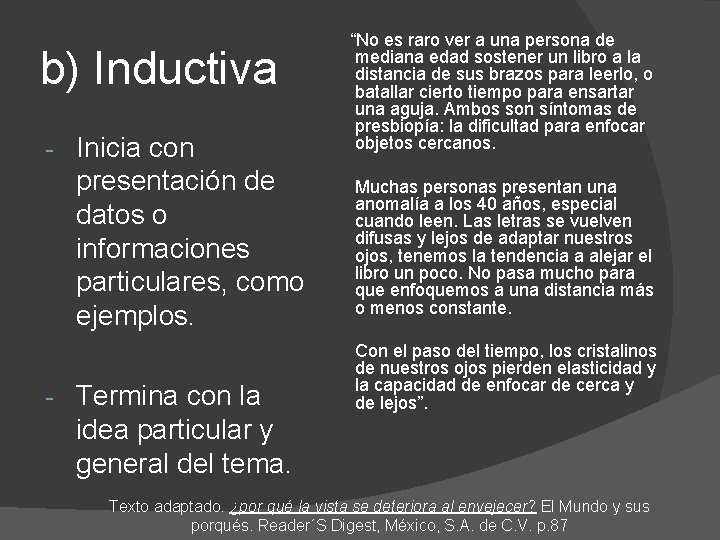 b) Inductiva

- Inicia con presentación de datos o informaciones particulares, como ejemplos.

- Termina con la idea particular y general del tema.

“No es raro ver a una persona de mediana edad sostener un libro a la distancia de sus brazos para leerlo, o batallar cierto tiempo para ensartar una aguja. Ambos son síntomas de presbiopía: la dificultad para enfocar objetos cercanos.

Muchas personas presentan una anomalía a los 40 años, especial cuando leen. Las letras se vuelven difusas y lejos de adaptar nuestros ojos, tenemos la tendencia a alejar el libro un poco. No pasa mucho para que enfoquemos a una distancia más o menos constante.

Con el paso del tiempo, los cristalinos de nuestros ojos pierden elasticidad y la capacidad de enfocar de cerca y de lejos”.

Texto adaptado. ¿por qué la vista se deteriora al envejecer? El Mundo y sus porqués. Reader´S Digest, México, S.A. de C.V. p.87